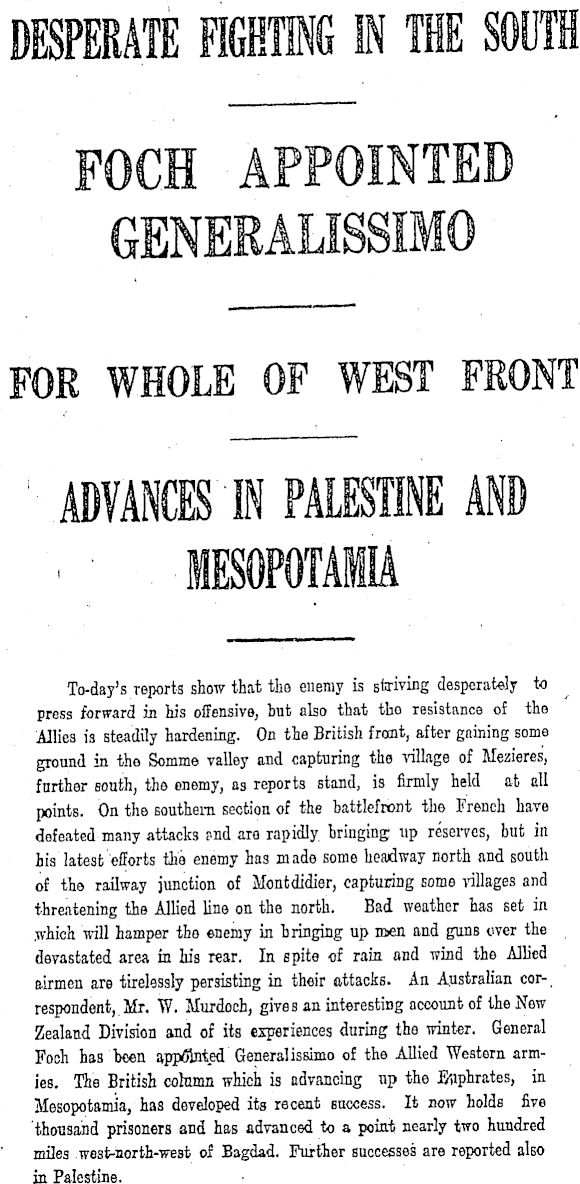 DESPERATE FIGHTING IN THE SOUTH

FOCH APPOINTED GENERALISSIMO

FOR WHOLE OF WEST FRONT

ADVANCES IN PALESTINE AND MESOPOTAMIA

To-day's reports show that the enemy is striving desperately to press forward in his offensive, but also that the resistance of the Allies is steadily hardening. On the British front, after gaining some ground in the Somme valley and capturing the village of Mezieres, further south, the enemy, as reports stand, is firmly held at all points. On the southern section of the battlefront the French have defeated many attacks and are rapidly bringing up reserves, but in his latest efforts the enemy has made some headway north and south of the railway junction of Montdidier, capturing some villages and threatening the Allied line on the north. Bad weather has set in which will hamper the enemy in bringing up men and guns over the devastated area in his rear. In spite of rain and wind the Allied airmen are tirelessly persisting in their attacks. An Australian correspondent, Mr. W. Murdoch, gives an interesting account of the New Zealand Division and of its experiences during the winter. General Foch has been appointed Generalissimo of the Allied Western armies. The British column which is advancing up the Euphrates, in Mesopotamia, has developed its recent success. It now holds five thousand prisoners and has advanced to a point nearly two hundred miles west-north-west of Bagdad. Further successes are reported also in Palestine.